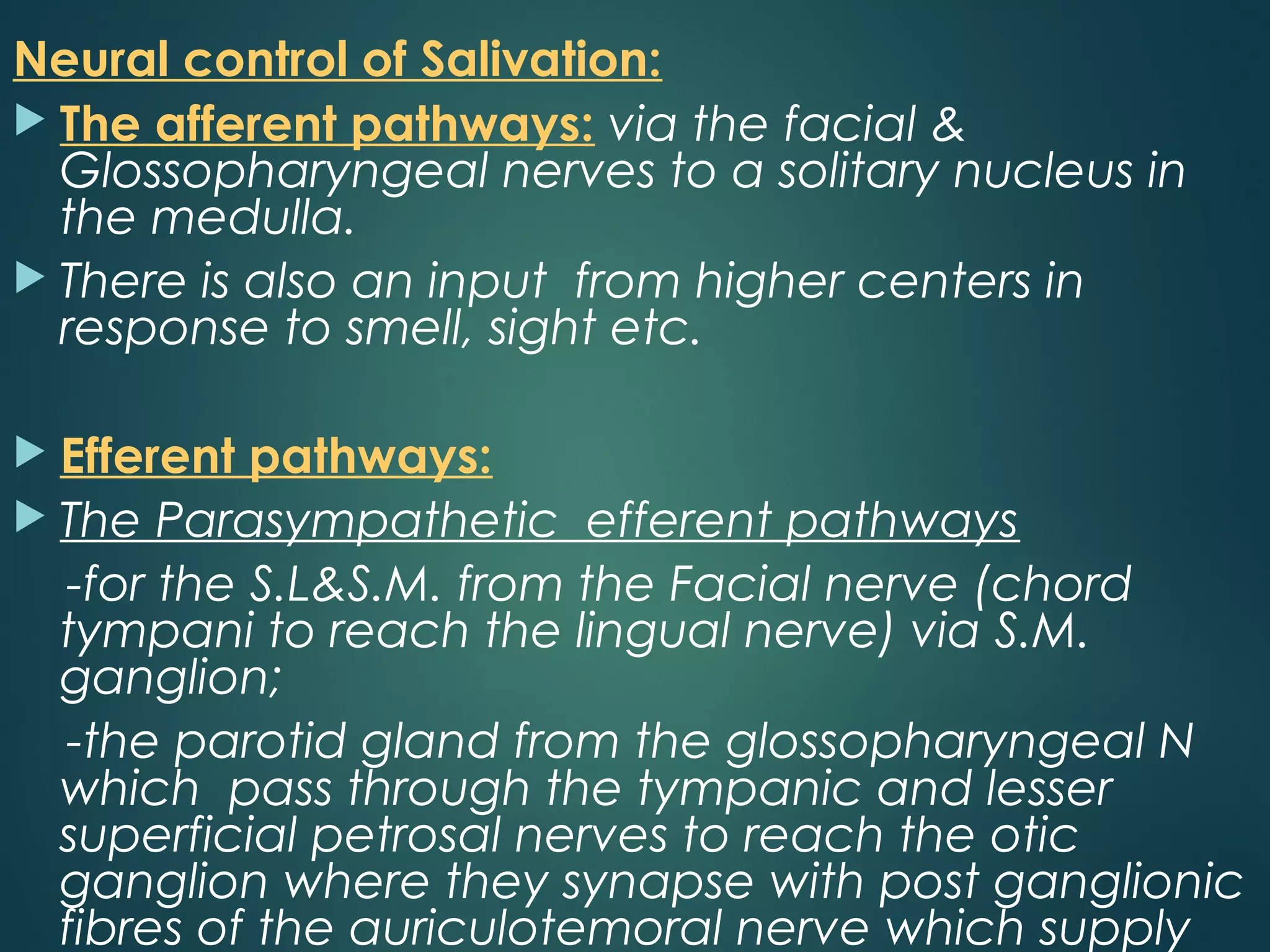 Neural control of Salivation:

The afferent pathways: via the facial & Glossopharyngeal nerves to a solitary nucleus in the medulla.

There is also an input from higher centers in response to smell, sight etc.

Efferent pathways:

The Parasympathetic efferent pathways

-for the S.L&S.M. from the Facial nerve (chord tympani to reach the lingual nerve) via S.M. ganglion;

-the parotid gland from the glossopharyngeal N which pass through the tympanic and lesser superficial petrosal nerves to reach the otic ganglion where they synapse with post ganglionic fibres of the auriculotemoral nerve which supply